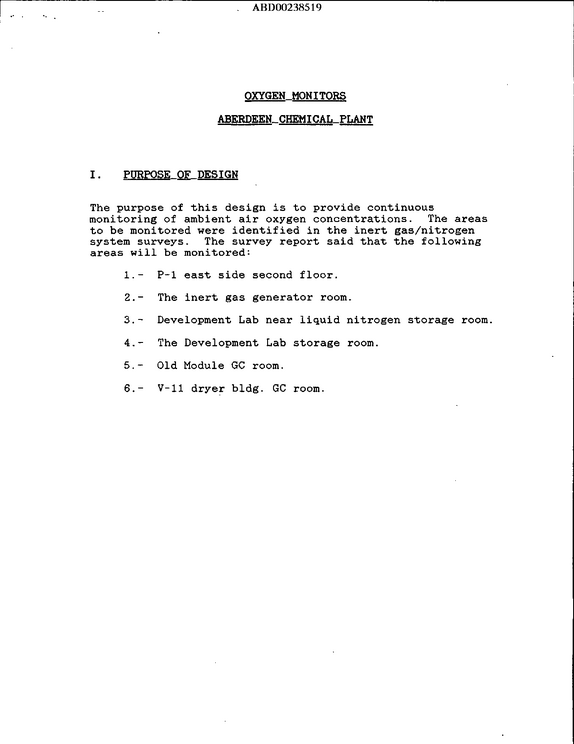 ABD00238519

OXYGEN MONITORS

ABERDEEN CHEMICAL PLANT

I. PURPOSE OF DESIGN

The purpose of this design is to provide continuous monitoring of ambient air oxygen concentrations. The areas to be monitored were identified in the inert gas/nitrogen system surveys. The survey report said that the following areas will be monitored:

1.- P-1 east side second floor.

2.- The inert gas generator room.

3.- Development Lab near liquid nitrogen storage room.

4.- The Development Lab storage room.

5.- Old Module GC room.

6.- V-11 dryer bldg. GC room.